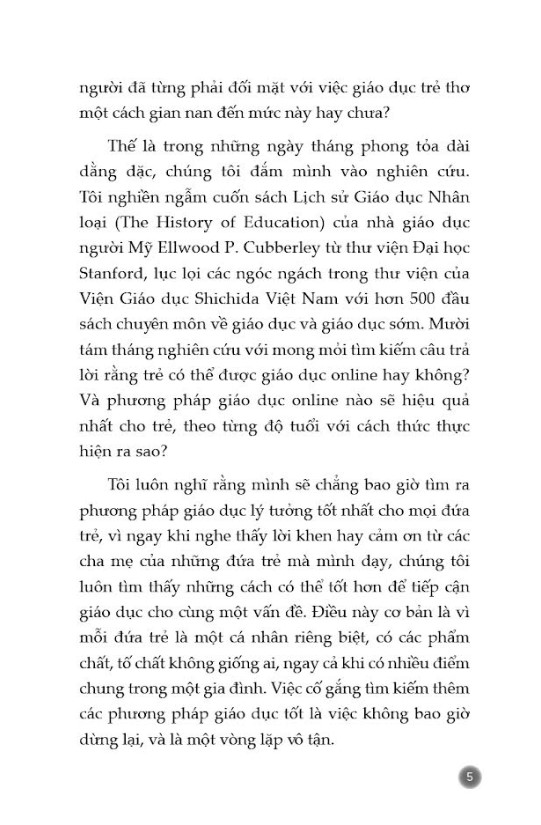 người đã từng phải đối mặt với việc giáo dục trẻ thơ một cách gian nan đến mức này hay chưa?

Thế là trong những ngày tháng phong tỏa dài dằng dặc, chúng tôi đắm mình vào nghiên cứu. Tôi nghiền ngẫm cuốn sách Lịch sử Giáo dục Nhân loại (The History of Education) của nhà giáo dục người Mỹ Ellwood P. Cubberley từ thư viện Đại học Stanford, lục lọi các ngóc ngách trong thư viện của Viện Giáo dục Shichida Việt Nam với hơn 500 đầu sách chuyên môn về giáo dục và giáo dục sớm. Mười tám tháng nghiên cứu với mong mỏi tìm kiếm câu trả lời rằng trẻ có thể được giáo dục online hay không? Và phương pháp giáo dục online nào sẽ hiệu quả nhất cho trẻ, theo từng độ tuổi với cách thức thực hiện ra sao?

Tôi luôn nghĩ rằng mình sẽ chẳng bao giờ tìm ra phương pháp giáo dục lý tưởng tốt nhất cho mọi đứa trẻ, vì ngay khi nghe thấy lời khen hay cảm ơn từ các cha mẹ của những đứa trẻ mà mình dạy, chúng tôi luôn tìm thấy những cách có thể tốt hơn để tiếp cận giáo dục cho cùng một vấn đề. Điều này cơ bản là vì mỗi đứa trẻ là một cá nhân riêng biệt, có các phẩm chất, tố chất không giống ai, ngay cả khi có nhiều điểm chung trong một gia đình. Việc cố gắng tìm kiếm thêm các phương pháp giáo dục tốt là việc không bao giờ dừng lại, và là một vòng lặp vô tận.

5